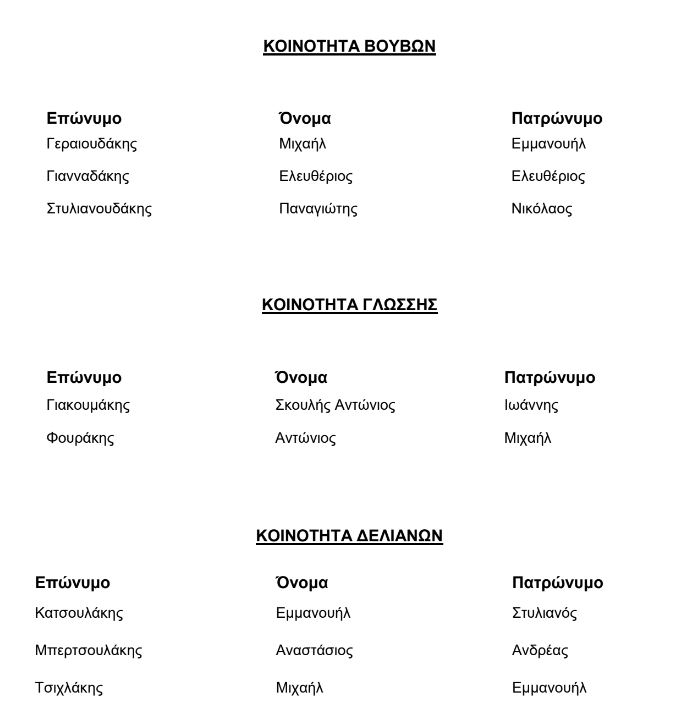 ΚΟΙΝΟΤΗΤΑ ΒΟΥΒΩΝ

| Επώνυμο | Όνομα | Πατρώνυμο |
|---|---|---|
| Γεραιουδάκης | Μιχαήλ | Εμμανουήλ |
| Γιανναδάκης | Ελευθέριος | Ελευθέριος |
| Στυλιανουδάκης | Παναγιώτης | Νικόλαος |

ΚΟΙΝΟΤΗΤΑ ΓΛΩΣΣΗΣ

| Επώνυμο | Όνομα | Πατρώνυμο |
|---|---|---|
| Γιακουμάκης | Σκουλής Αντώνιος | Ιωάννης |
| Φουράκης | Αντώνιος | Μιχαήλ |

ΚΟΙΝΟΤΗΤΑ ΔΕΛΙΑΝΩΝ

| Επώνυμο | Όνομα | Πατρώνυμο |
|---|---|---|
| Κατσουλάκης | Εμμανουήλ | Στυλιανός |
| Μπερτσουλάκης | Αναστάσιος | Ανδρέας |
| Τσιχλάκης | Μιχαήλ | Εμμανουήλ |